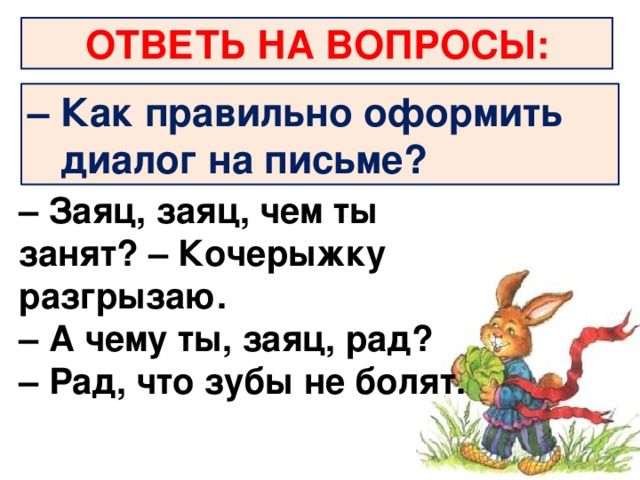 ОТВЕТЬ НА ВОПРОСЫ:

– Как правильно оформить диалог на письме?

– Заяц, заяц, чем ты занят? – Кочерыжку разгрызаю.
– А чему ты, заяц, рад?
– Рад, что зубы не болят.